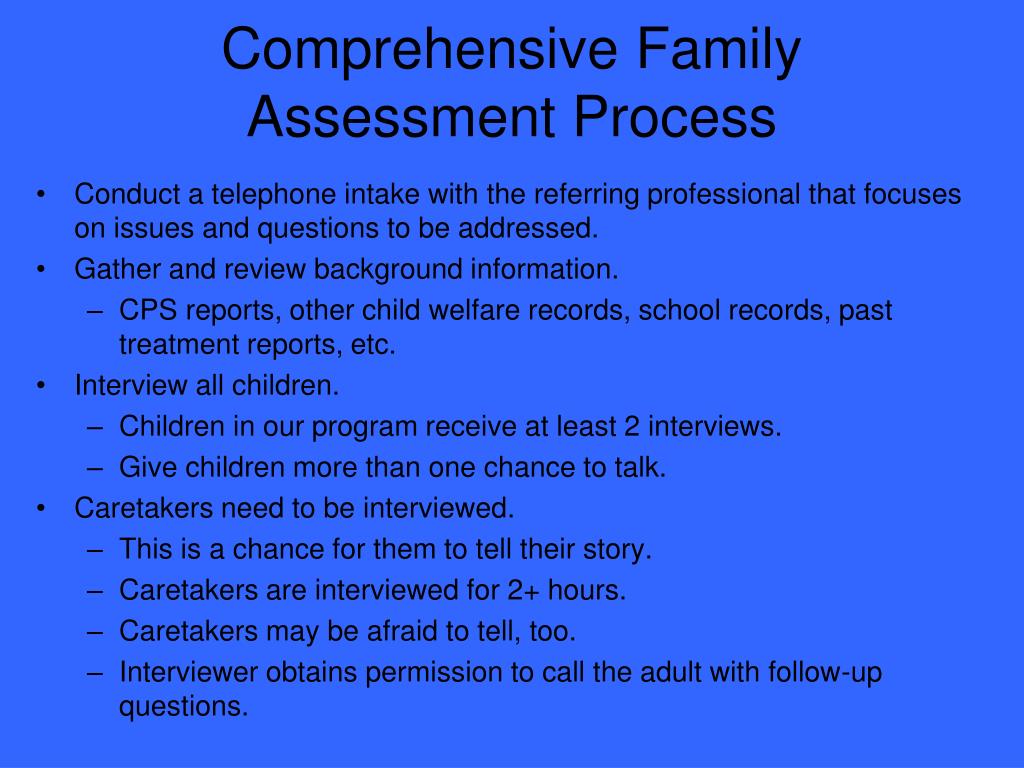 Comprehensive Family Assessment Process

• Conduct a telephone intake with the referring professional that focuses on issues and questions to be addressed.
• Gather and review background information.
  – CPS reports, other child welfare records, school records, past treatment reports, etc.
• Interview all children.
  – Children in our program receive at least 2 interviews.
  – Give children more than one chance to talk.
• Caretakers need to be interviewed.
  – This is a chance for them to tell their story.
  – Caretakers are interviewed for 2+ hours.
  – Caretakers may be afraid to tell, too.
  – Interviewer obtains permission to call the adult with follow-up questions.